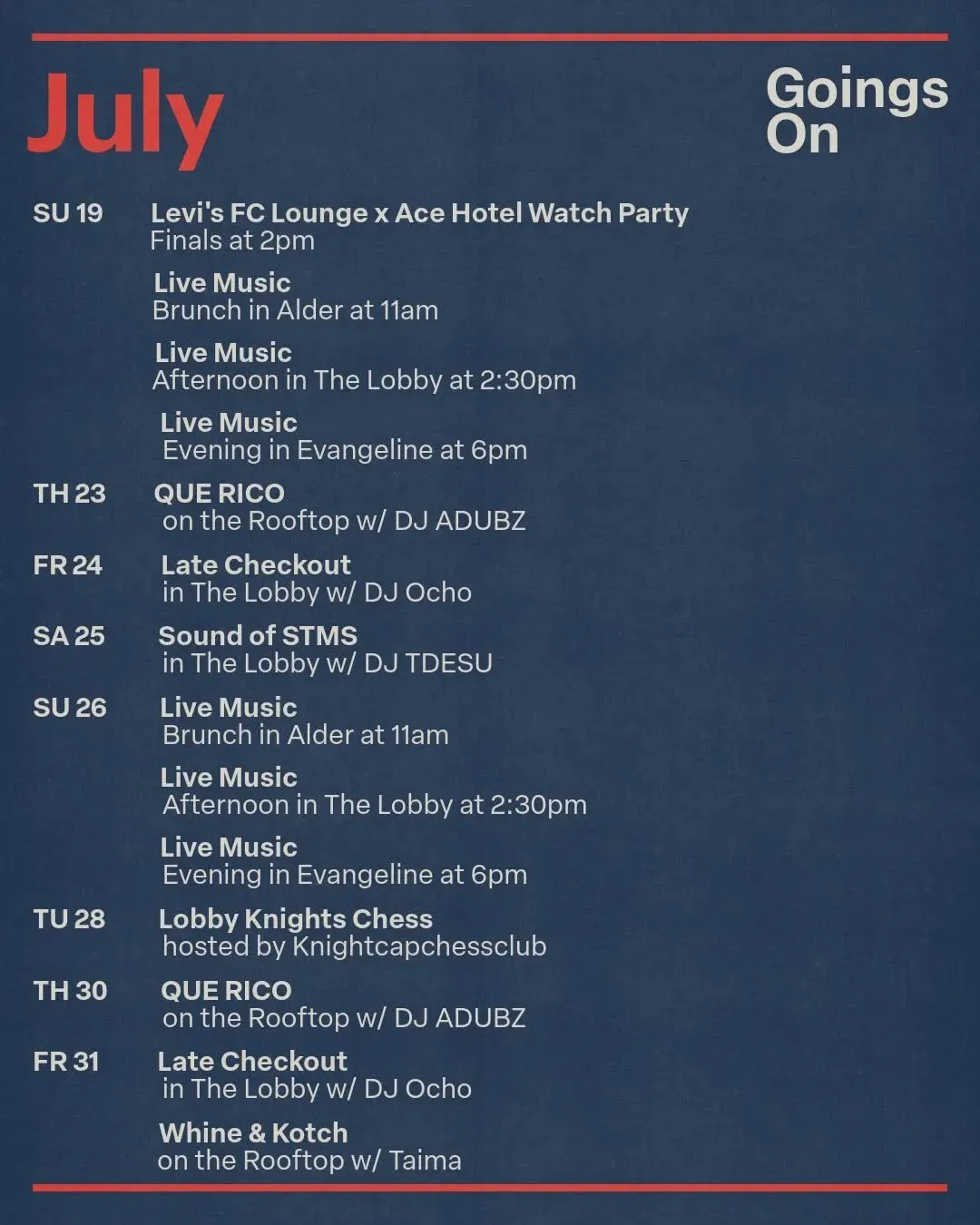 July

Goings
On

SU 19
Levi's FC Lounge x Ace Hotel Watch Party
Finals at 2pm

Live Music
Brunch in Alder at 11am

Live Music
Afternoon in The Lobby at 2:30pm

Live Music
Evening in Evangeline at 6pm

TH 23
QUE RICO
on the Rooftop w/ DJ ADUBZ

FR 24
Late Checkout
in The Lobby w/ DJ Ocho

SA 25
Sound of STMS
in The Lobby w/ DJ TDESU

SU 26
Live Music
Brunch in Alder at 11am

Live Music
Afternoon in The Lobby at 2:30pm

Live Music
Evening in Evangeline at 6pm

TU 28
Lobby Knights Chess
hosted by Knightcapchessclub

TH 30
QUE RICO
on the Rooftop w/ DJ ADUBZ

FR 31
Late Checkout
in The Lobby w/ DJ Ocho

Whine & Kotch
on the Rooftop w/ Taima